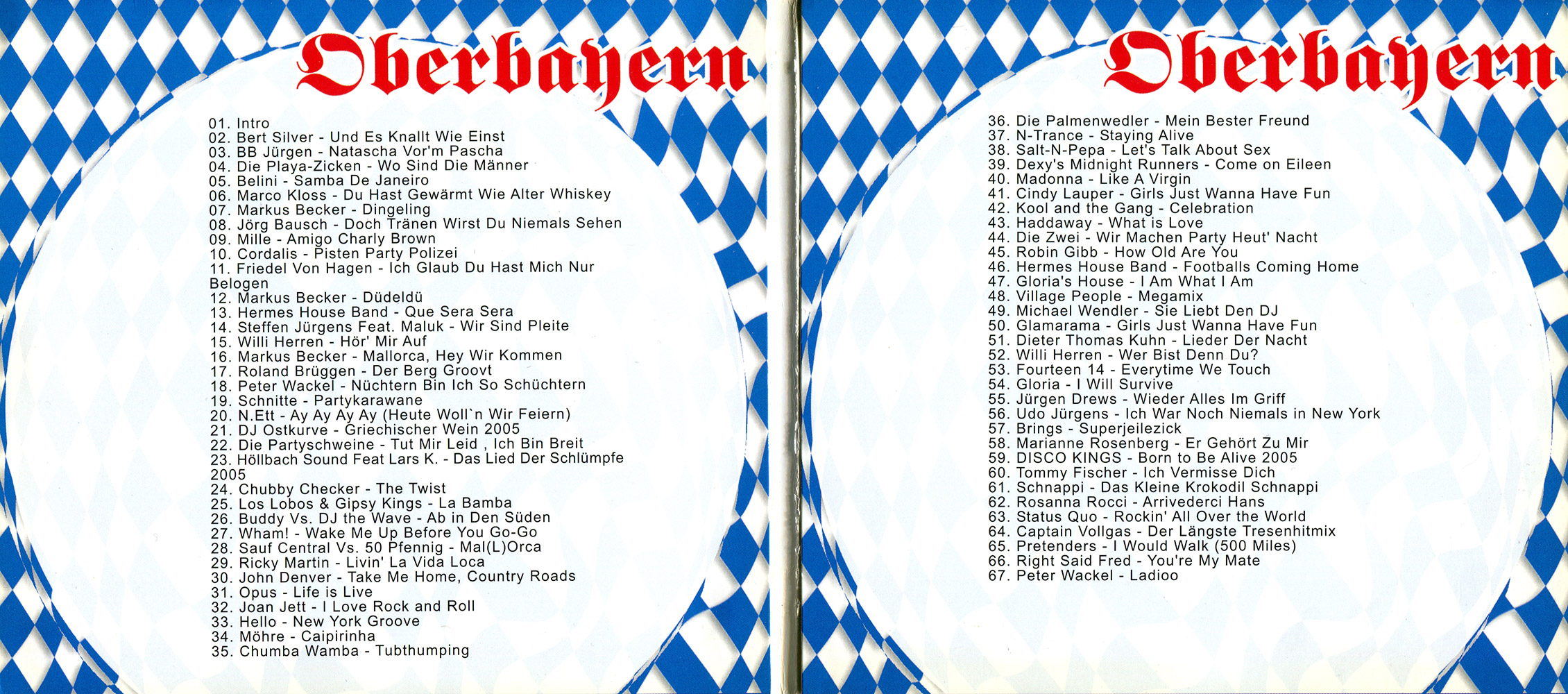 Oberbayern

01. Intro
02. Bert Silver - Und Es Knallt Wie Einst
03. BB Jürgen - Natascha Vor'm Pascha
04. Die Playa-Zicken - Wo Sind Die Männer
05. Belini - Samba De Janeiro
06. Marco Kloss - Du Hast Gewärmt Wie Alter Whiskey
07. Markus Becker - Dingeling
08. Jörg Bausch - Doch Tränen Wirst Du Niemals Sehen
09. Mille - Amigo Charly Brown
10. Cordalis - Pisten Party Polizei
11. Friedel Von Hagen - Ich Glaub Du Hast Mich Nur Belogen
12. Markus Becker - Düdeldü
13. Hermes House Band - Que Sera Sera
14. Steffen Jürgens Feat. Maluk - Wir Sind Pleite
15. Willi Herren - Hör' Mir Auf
16. Markus Becker - Mallorca, Hey Wir Kommen
17. Roland Brüggen - Der Berg Groovt
18. Peter Wackel - Nüchtern Bin Ich So Schüchtern
19. Schnitte - Partykarawane
20. N.Ett - Ay Ay Ay Ay (Heute Woll`n Wir Feiern)
21. DJ Ostkurve - Griechischer Wein 2005
22. Die Partyschweine - Tut Mir Leid , Ich Bin Breit
23. Höllbach Sound Feat Lars K. - Das Lied Der Schlümpfe 2005
24. Chubby Checker - The Twist
25. Los Lobos & Gipsy Kings - La Bamba
26. Buddy Vs. DJ the Wave - Ab in Den Süden
27. Wham! - Wake Me Up Before You Go-Go
28. Sauf Central Vs. 50 Pfennig - Mal(L)Orca
29. Ricky Martin - Livin' La Vida Loca
30. John Denver - Take Me Home, Country Roads
31. Opus - Life is Live
32. Joan Jett - I Love Rock and Roll
33. Hello - New York Groove
34. Möhre - Caipirinha
35. Chumba Wamba - Tubthumping

Oberbayern

36. Die Palmenwedler - Mein Bester Freund
37. N-Trance - Staying Alive
38. Salt-N-Pepa - Let's Talk About Sex
39. Dexy's Midnight Runners - Come on Eileen
40. Madonna - Like A Virgin
41. Cindy Lauper - Girls Just Wanna Have Fun
42. Kool and the Gang - Celebration
43. Haddaway - What is Love
44. Die Zwei - Wir Machen Party Heut' Nacht
45. Robin Gibb - How Old Are You
46. Hermes House Band - Footballs Coming Home
47. Gloria's House - I Am What I Am
48. Village People - Megamix
49. Michael Wendler - Sie Liebt Den DJ
50. Glamarama - Girls Just Wanna Have Fun
51. Dieter Thomas Kuhn - Lieder Der Nacht
52. Willi Herren - Wer Bist Denn Du?
53. Fourteen 14 - Everytime We Touch
54. Gloria - I Will Survive
55. Jürgen Drews - Wieder Alles Im Griff
56. Udo Jürgens - Ich War Noch Niemals in New York
57. Brings - Superjeilezick
58. Marianne Rosenberg - Er Gehört Zu Mir
59. DISCO KINGS - Born to Be Alive 2005
60. Tommy Fischer - Ich Vermisse Dich
61. Schnappi - Das Kleine Krokodil Schnappi
62. Rosanna Rocci - Arrivederci Hans
63. Status Quo - Rockin' All Over the World
64. Captain Vollgas - Der Längste Tresenhitmix
65. Pretenders - I Would Walk (500 Miles)
66. Right Said Fred - You're My Mate
67. Peter Wackel - Ladioo